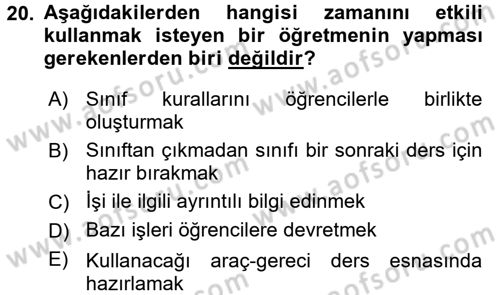 20. Aşağıdakilerden hangisi zamanını etkili kullanmak isteyen bir öğretmenin yapması gerekenlerden biri değildir?

A) Sınıf kurallarını öğrencilerle birlikte oluşturmak

B) Sınıftan çıkmadan sınıfı bir sonraki ders için hazır bırakmak

C) İşi ile ilgili ayrıntılı bilgi edinmek

D) Bazı işleri öğrencilere devretmek

E) Kullanacağı araç-gereci ders esnasında hazırlamak

www.aofsoru.com